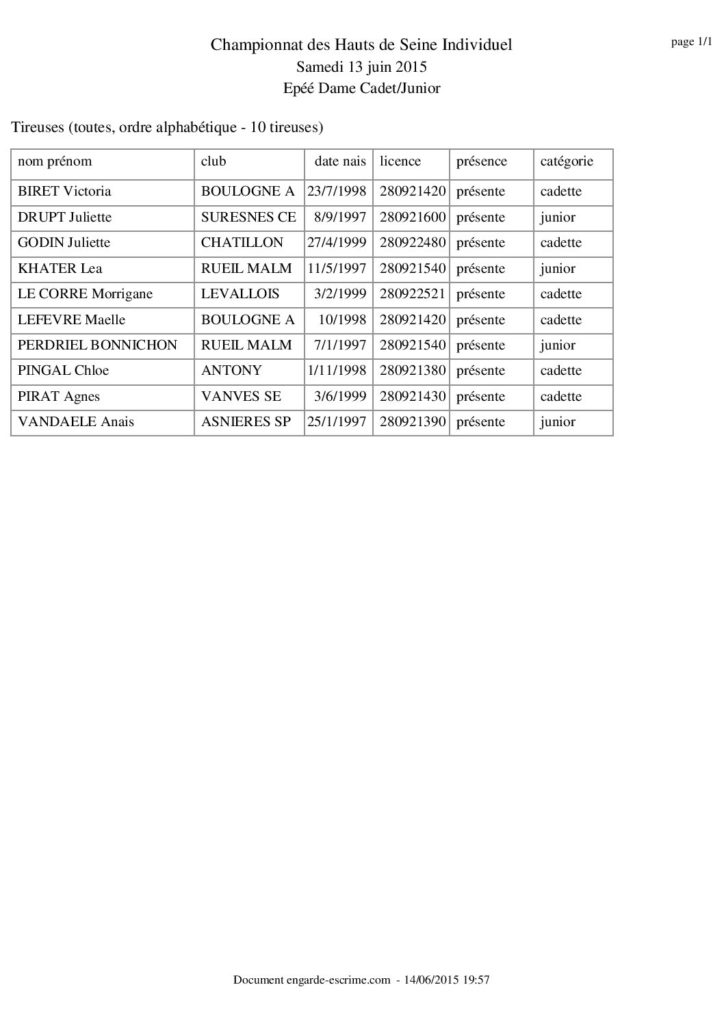 Championnat des Hauts de Seine Individuel
Samedi 13 juin 2015
Epéé Dame Cadet/Junior

page 1/1

Tireuses (toutes, ordre alphabétique - 10 tireuses)

| nom prénom | club | date nais | licence | présence | catégorie |
|---|---|---|---|---|---|
| BIRET Victoria | BOULOGNE A | 23/7/1998 | 280921420 | présente | cadette |
| DRUPT Juliette | SURESNES CE | 8/9/1997 | 280921600 | présente | junior |
| GODIN Juliette | CHATILLON | 27/4/1999 | 280922480 | présente | cadette |
| KHATER Lea | RUEIL MALM | 11/5/1997 | 280921540 | présente | junior |
| LE CORRE Morrigane | LEVALLOIS | 3/2/1999 | 280922521 | présente | cadette |
| LEFEVRE Maelle | BOULOGNE A | 10/1998 | 280921420 | présente | cadette |
| PERDRIEL BONNICHON | RUEIL MALM | 7/1/1997 | 280921540 | présente | junior |
| PINGAL Chloe | ANTONY | 1/11/1998 | 280921380 | présente | cadette |
| PIRAT Agnes | VANVES SE | 3/6/1999 | 280921430 | présente | cadette |
| VANDAELE Anais | ASNIERES SP | 25/1/1997 | 280921390 | présente | junior |

Document engarde-escrime.com - 14/06/2015 19:57